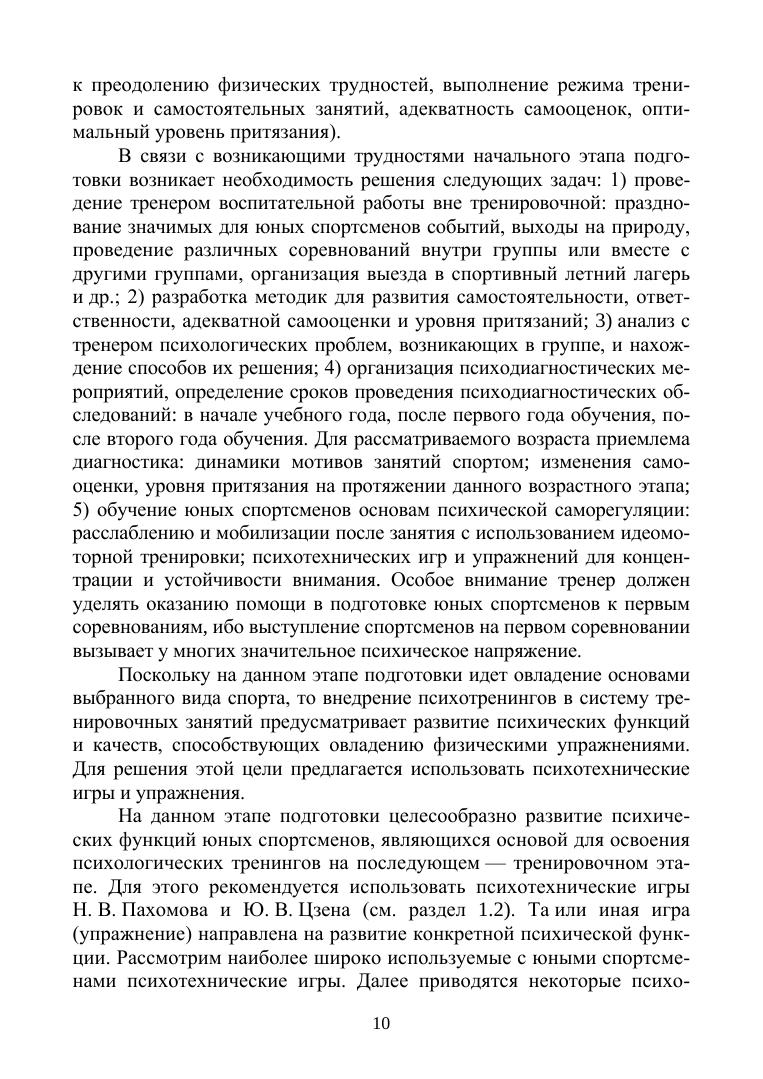 к преодолению физических трудностей, выполнение режима тренировок и самостоятельных занятий, адекватность самооценок, оптимальный уровень притязания).

В связи с возникающими трудностями начального этапа подготовки возникает необходимость решения следующих задач: 1) проведение тренером воспитательной работы вне тренировочной: празднование значимых для юных спортсменов событий, выходы на природу, проведение различных соревнований внутри группы или вместе с другими группами, организация выезда в спортивный летний лагерь и др.; 2) разработка методик для развития самостоятельности, ответственности, адекватной самооценки и уровня притязаний; 3) анализ с тренером психологических проблем, возникающих в группе, и нахождение способов их решения; 4) организация психодиагностических мероприятий, определение сроков проведения психодиагностических обследований: в начале учебного года, после первого года обучения, после второго года обучения. Для рассматриваемого возраста приемлема диагностика: динамики мотивов занятий спортом; изменения самооценки, уровня притязания на протяжении данного возрастного этапа; 5) обучение юных спортсменов основам психической саморегуляции: расслаблению и мобилизации после занятия с использованием идеомоторной тренировки; психотехнических игр и упражнений для концентрации и устойчивости внимания. Особое внимание тренер должен уделять оказанию помощи в подготовке юных спортсменов к первым соревнованиям, ибо выступление спортсменов на первом соревновании вызывает у многих значительное психическое напряжение.

Поскольку на данном этапе подготовки идет овладение основами выбранного вида спорта, то внедрение психотренингов в систему тренировочных занятий предусматривает развитие психических функций и качеств, способствующих овладению физическими упражнениями. Для решения этой цели предлагается использовать психотехнические игры и упражнения.

На данном этапе подготовки целесообразно развитие психических функций юных спортсменов, являющихся основой для освоения психологических тренингов на последующем — тренировочном этапе. Для этого рекомендуется использовать психотехнические игры Н. В. Пахомова и Ю. В. Цзена (см. раздел 1.2). Та или иная игра (упражнение) направлена на развитие конкретной психической функции. Рассмотрим наиболее широко используемые с юными спортсменами психотехнические игры. Далее приводятся некоторые психо-

10